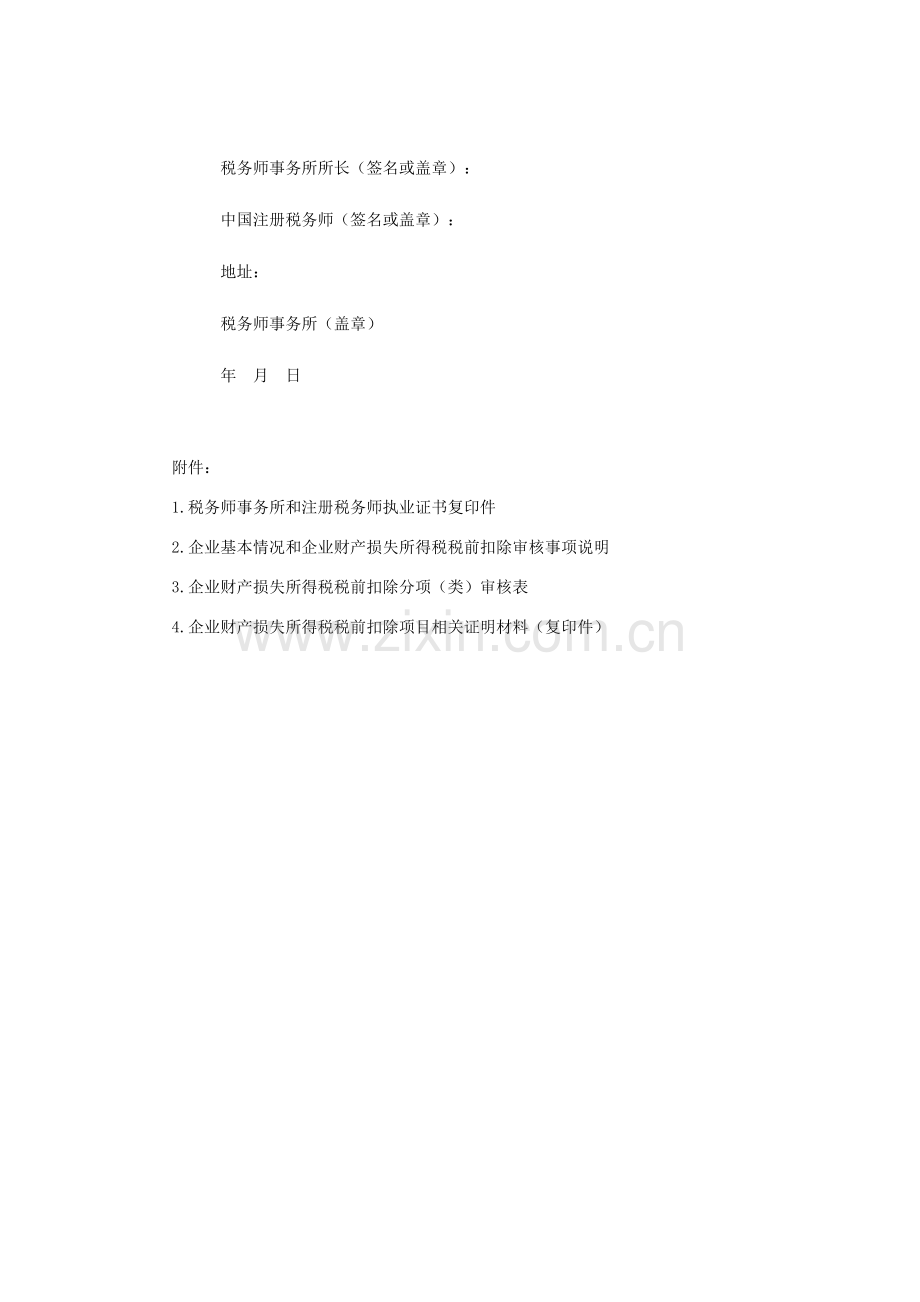 税务师事务所所长（签名或盖章）：

中国注册税务师（签名或盖章）：

地址：

税务师事务所（盖章）

年 月 日

附件：

1.税务师事务所和注册税务师执业证书复印件

2.企业基本情况和企业财产损失所得税税前扣除审核事项说明

3.企业财产损失所得税税前扣除分项（类）审核表

4.企业财产损失所得税税前扣除项目相关证明材料（复印件）

www.zixin.com.cn